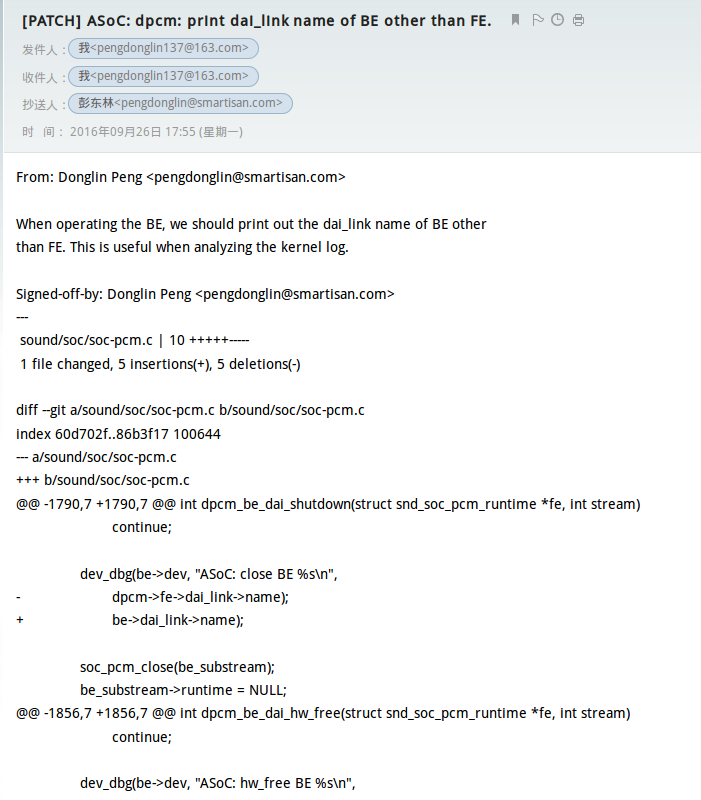 [PATCH] ASoC: dpcm: print dai_link name of BE other than FE.

发件人： 我<pengdonglin137@163.com>

收件人： 我<pengdonglin137@163.com>

抄送人： 彭东林<pengdonglin@smartisan.com>

时 间： 2016年09月26日 17:55 (星期一)

From: Donglin Peng <pengdonglin@smartisan.com>

When operating the BE, we should print out the dai_link name of BE other than FE. This is useful when analyzing the kernel log.

Signed-off-by: Donglin Peng <pengdonglin@smartisan.com>
---
sound/soc/soc-pcm.c | 10 +++++-----
1 file changed, 5 insertions(+), 5 deletions(-)

diff --git a/sound/soc/soc-pcm.c b/sound/soc/soc-pcm.c
index 60d702f..86b3f17 100644
--- a/sound/soc/soc-pcm.c
+++ b/sound/soc/soc-pcm.c
@@ -1790,7 +1790,7 @@ int dpcm_be_dai_shutdown(struct snd_soc_pcm_runtime *fe, int stream)
continue;

dev_dbg(be->dev, "ASoC: close BE %s\n",
-	dpcm->fe->dai_link->name);
+	be->dai_link->name);

soc_pcm_close(be_substream);
be_substream->runtime = NULL;
@@ -1856,7 +1856,7 @@ int dpcm_be_dai_hw_free(struct snd_soc_pcm_runtime *fe, int stream)
continue;

dev_dbg(be->dev, "ASoC: hw_free BE %s\n",